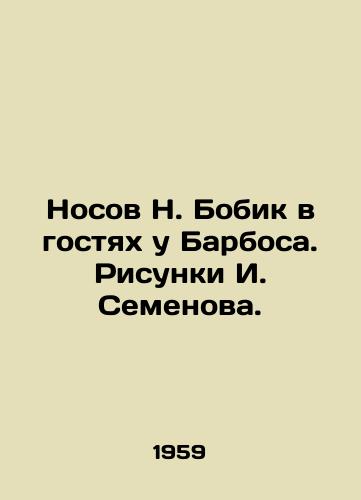 Носов Н. Бобик в гостях у Барбоса. Рисунки И. Семенова.

1959